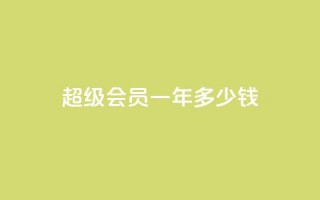 超级会员一年多少钱